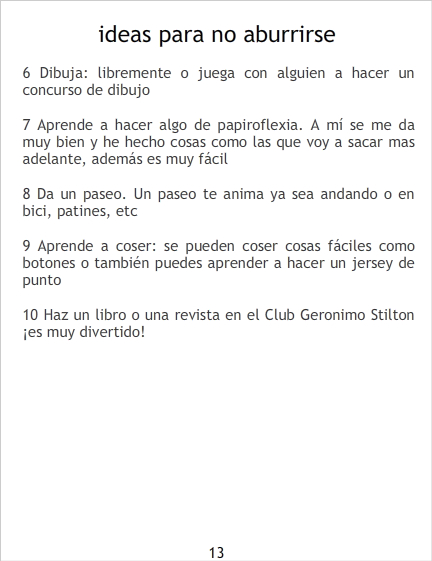 ideas para no aburrirse

6 Dibuja: libremente o juega con alguien a hacer un concurso de dibujo

7 Aprende a hacer algo de papiroflexia. A mí se me da muy bien y he hecho cosas como las que voy a sacar mas adelante, además es muy fácil

8 Da un paseo. Un paseo te anima ya sea andando o en bici, patines, etc

9 Aprende a coser: se pueden coser cosas fáciles como botones o también puedes aprender a hacer un jersey de punto

10 Haz un libro o una revista en el Club Geronimo Stilton ¡es muy divertido!

13